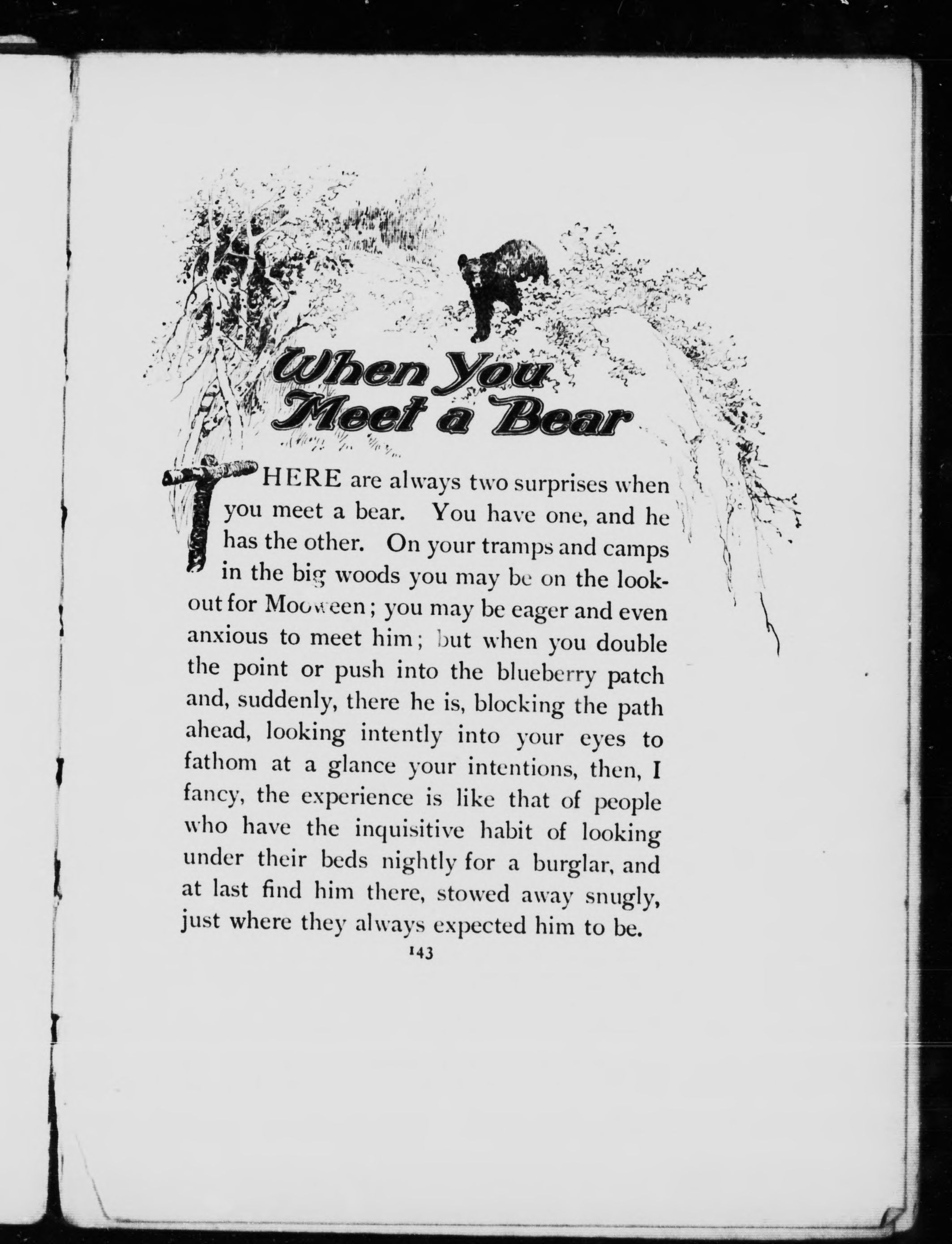 When You Meet a Bear

THERE are always two surprises when you meet a bear. You have one, and he has the other. On your tramps and camps in the big woods you may be on the lookout for Mooween; you may be eager and even anxious to meet him; but when you double the point or push into the blueberry patch and, suddenly, there he is, blocking the path ahead, looking intently into your eyes to fathom at a glance your intentions, then, I fancy, the experience is like that of people who have the inquisitive habit of looking under their beds nightly for a burglar, and at last find him there, stowed away snugly, just where they always expected him to be.

143